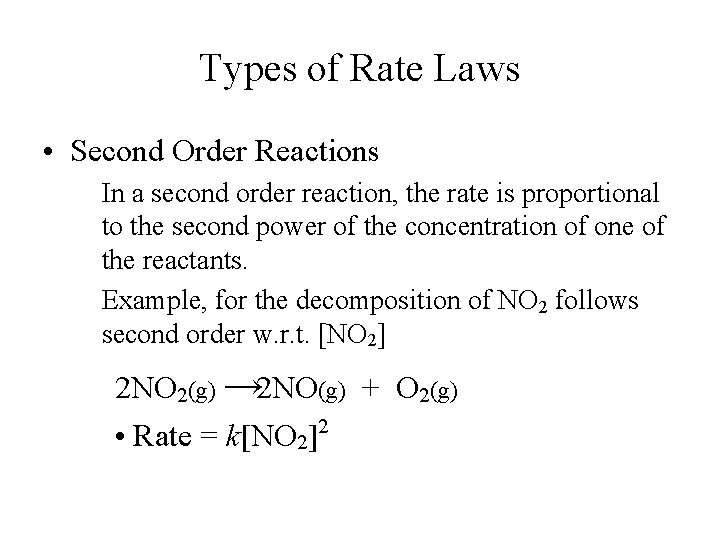 Types of Rate Laws

• Second Order Reactions

In a second order reaction, the rate is proportional to the second power of the concentration of one of the reactants.

Example, for the decomposition of $NO_2$ follows second order w.r.t. $[NO_2]$

$2NO_{2(g)} \rightarrow 2NO_{(g)} + O_{2(g)}$

• Rate = $k[NO_2]^2$